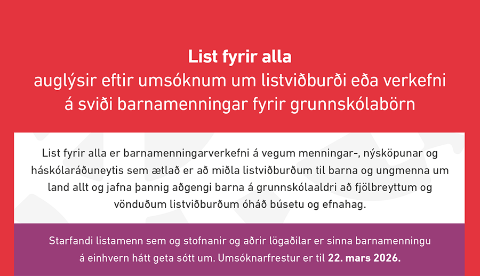 List fyrir alla
auglýsir eftir umsóknum um listviðburði eða verkefni á sviði barnamenningar fyrir grunnskólabörn

List fyrir alla er barnamenningarverkefni á vegum menningar-, nýsköpunar og háskólaráðuneytis sem ætlað er að miðla listviðburðum til barna og ungmenna um land allt og jafna þannig aðgengi barna á grunnskólaaldri að fjölbreyttum og vönduðum listviðburðum óháð búsetu og efnahag.

Starfandi listamenn sem og stofnanir og aðrir lögaðilar er sinna barnamenningu á einhvern hátt geta sótt um. Umsóknarfrestur er til 22. mars 2026.